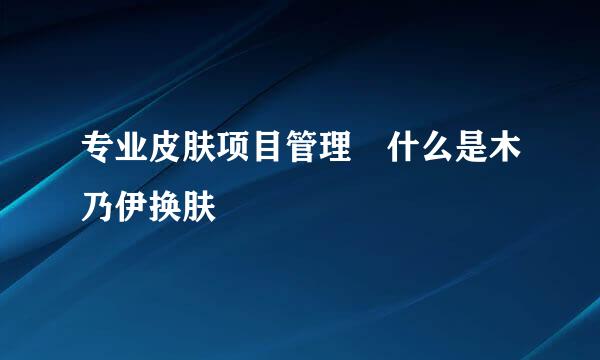 专业皮肤项目管理　什么是木乃伊换肤